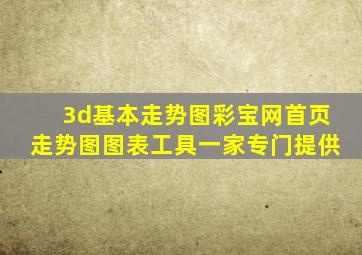 3d基本走势图彩宝网首页
走势图图表工具一家专门提供